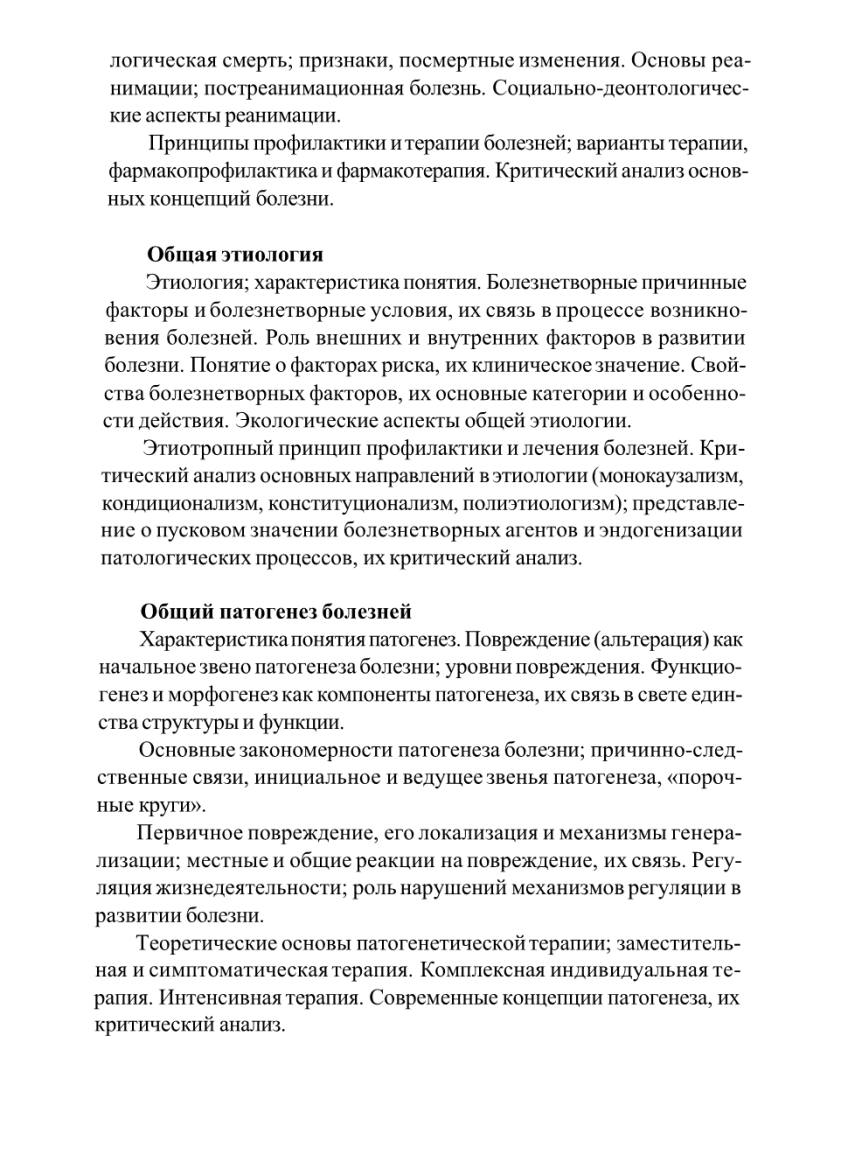 логическая смерть; признаки, посмертные изменения. Основы реанимации; постреанимационная болезнь. Социально-деонтологические аспекты реанимации.

Принципы профилактики и терапии болезней; варианты терапии, фармакопрофилактика и фармакотерапия. Критический анализ основных концепций болезни.

Общая этиология

Этиология; характеристика понятия. Болезнетворные причинные факторы и болезнетворные условия, их связь в процессе возникновения болезней. Роль внешних и внутренних факторов в развитии болезни. Понятие о факторах риска, их клиническое значение. Свойства болезнетворных факторов, их основные категории и особенности действия. Экологические аспекты общей этиологии.

Этиотропный принцип профилактики и лечения болезней. Критический анализ основных направлений в этиологии (монокаузализм, кондиционализм, конституционализм, полиэтиологизм); представление о пусковом значении болезнетворных агентов и эндогенизации патологических процессов, их критический анализ.

Общий патогенез болезней

Характеристика понятия патогенез. Повреждение (альтерация) как начальное звено патогенеза болезни; уровни повреждения. Функциогенез и морфогенез как компоненты патогенеза, их связь в свете единства структуры и функции.

Основные закономерности патогенеза болезни; причинно-следственные связи, инициальное и ведущее звенья патогенеза, «порочные круги».

Первичное повреждение, его локализация и механизмы генерализации; местные и общие реакции на повреждение, их связь. Регуляция жизнедеятельности; роль нарушений механизмов регуляции в развитии болезни.

Теоретические основы патогенетической терапии; заместительная и симптоматическая терапия. Комплексная индивидуальная терапия. Интенсивная терапия. Современные концепции патогенеза, их критический анализ.